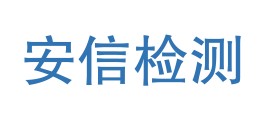 安信检测